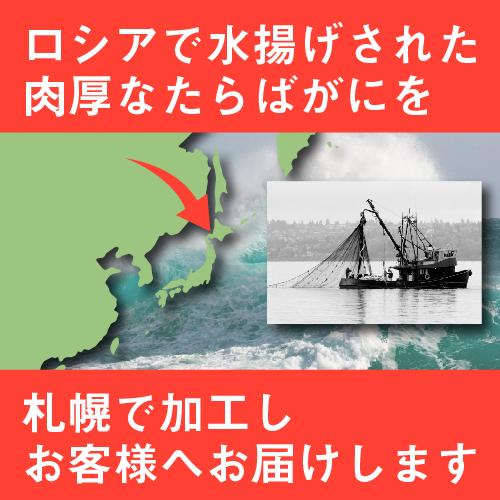 ロシアで水揚げされた
肉厚なたらばがにを

札幌で加工し
お客様へお届けします